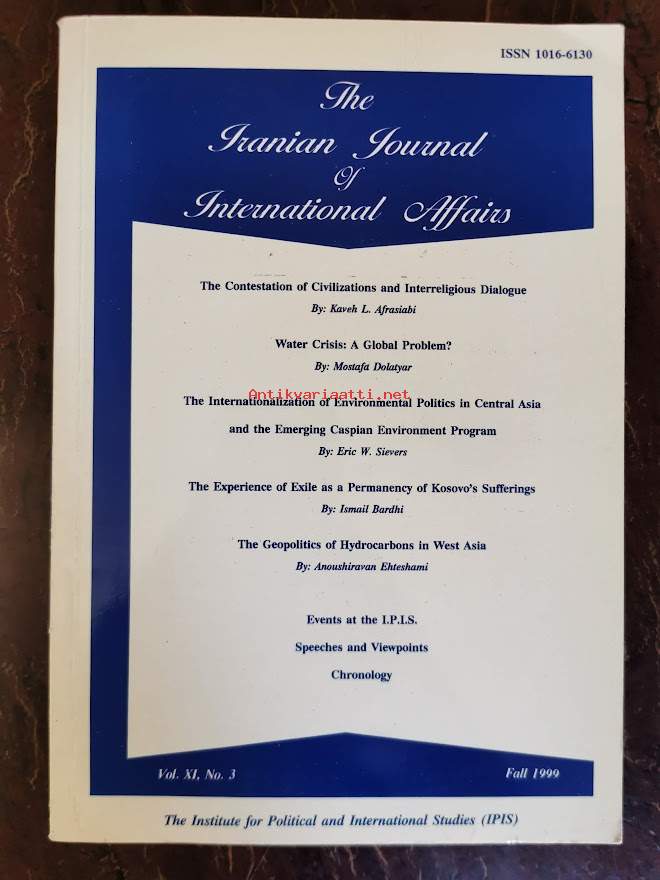 ISSN 1016-6130

The Iranian Journal Of International Affairs

The Contestation of Civilizations and Interreligious Dialogue
By: Kaveh L. Afrasiabi

Water Crisis: A Global Problem?
By: Mostafa Dolatyar

Antikvariaatti.net

The Internationalization of Environmental Politics in Central Asia and the Emerging Caspian Environment Program
By: Eric W. Sievers

The Experience of Exile as a Permanency of Kosovo's Sufferings
By: Ismail Bardhi

The Geopolitics of Hydrocarbons in West Asia
By: Anoushiravan Ehteshami

Events at the I.P.I.S.

Speeches and Viewpoints

Chronology

Vol. XI, No. 3

Fall 1999

The Institute for Political and International Studies (IPIS)